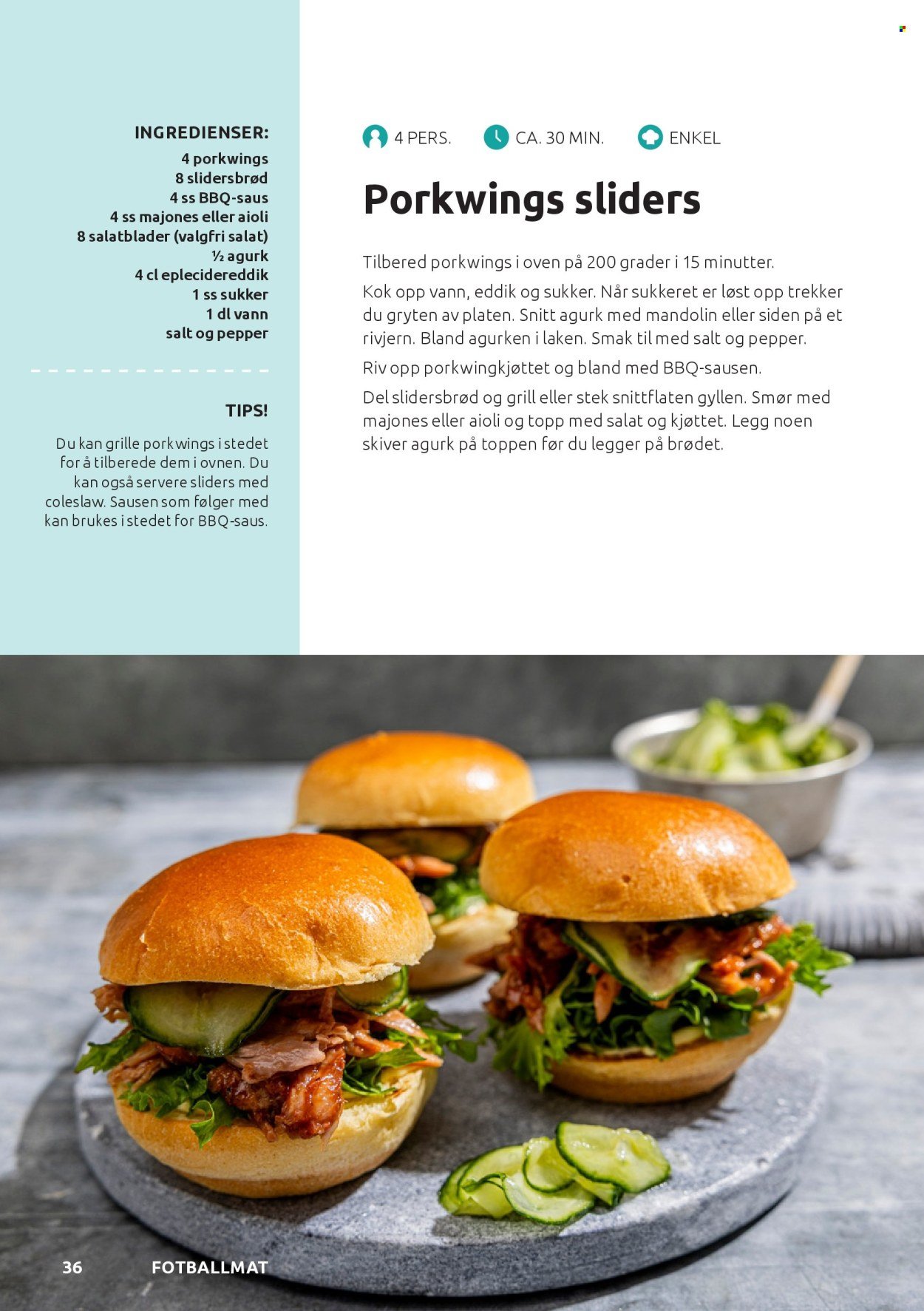 INGREDIENSER:
4 porkwings
8 slidersbrød
4 ss BBQ-saus
4 ss majones eller aioli
8 salatblader (valgfri salat)
½ agurk
4 cl eplecidereddik
1 ss sukker
1 dl vann
salt og pepper

TIPS!

Du kan grille porkwings i stedet for å tilberede dem i ovnen. Du kan også servere sliders med coleslaw. Sausen som følger med kan brukes i stedet for BBQ-saus.

4 PERS.
CA. 30 MIN.
ENKEL

Porkwings sliders

Tilbered porkwings i oven på 200 grader i 15 minutter.

Kok opp vann, eddik og sukker. Når sukkeret er løst opp trekker du gryten av platen. Snitt agurk med mandolin eller siden på et rivjern. Bland agurken i laken. Smak til med salt og pepper.

Riv opp porkwingkjøttet og bland med BBQ-sausen.

Del slidersbrød og grill eller stek snittflaten gyllen. Smør med majones eller aioli og topp med salat og kjøttet. Legg noen skiver agurk på toppen før du legger på brødet.

36 FOTBALLMAT